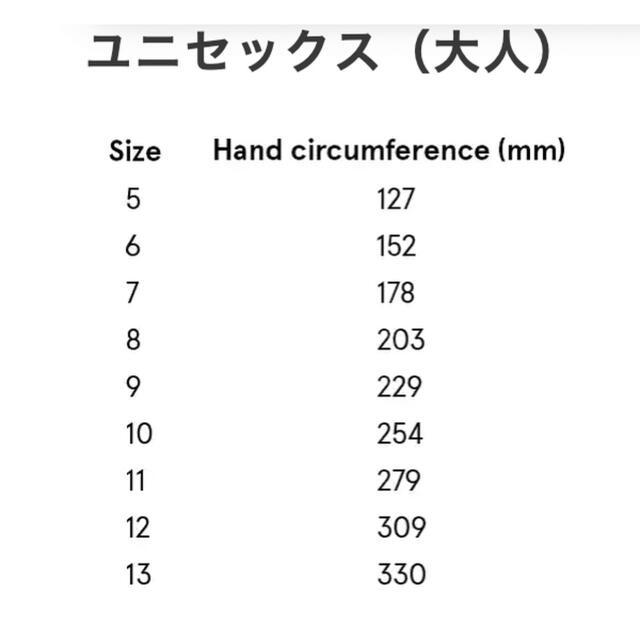 ユニセックス（大人）

| Size | Hand circumference (mm) |
|---|---|
| 5 | 127 |
| 6 | 152 |
| 7 | 178 |
| 8 | 203 |
| 9 | 229 |
| 10 | 254 |
| 11 | 279 |
| 12 | 309 |
| 13 | 330 |